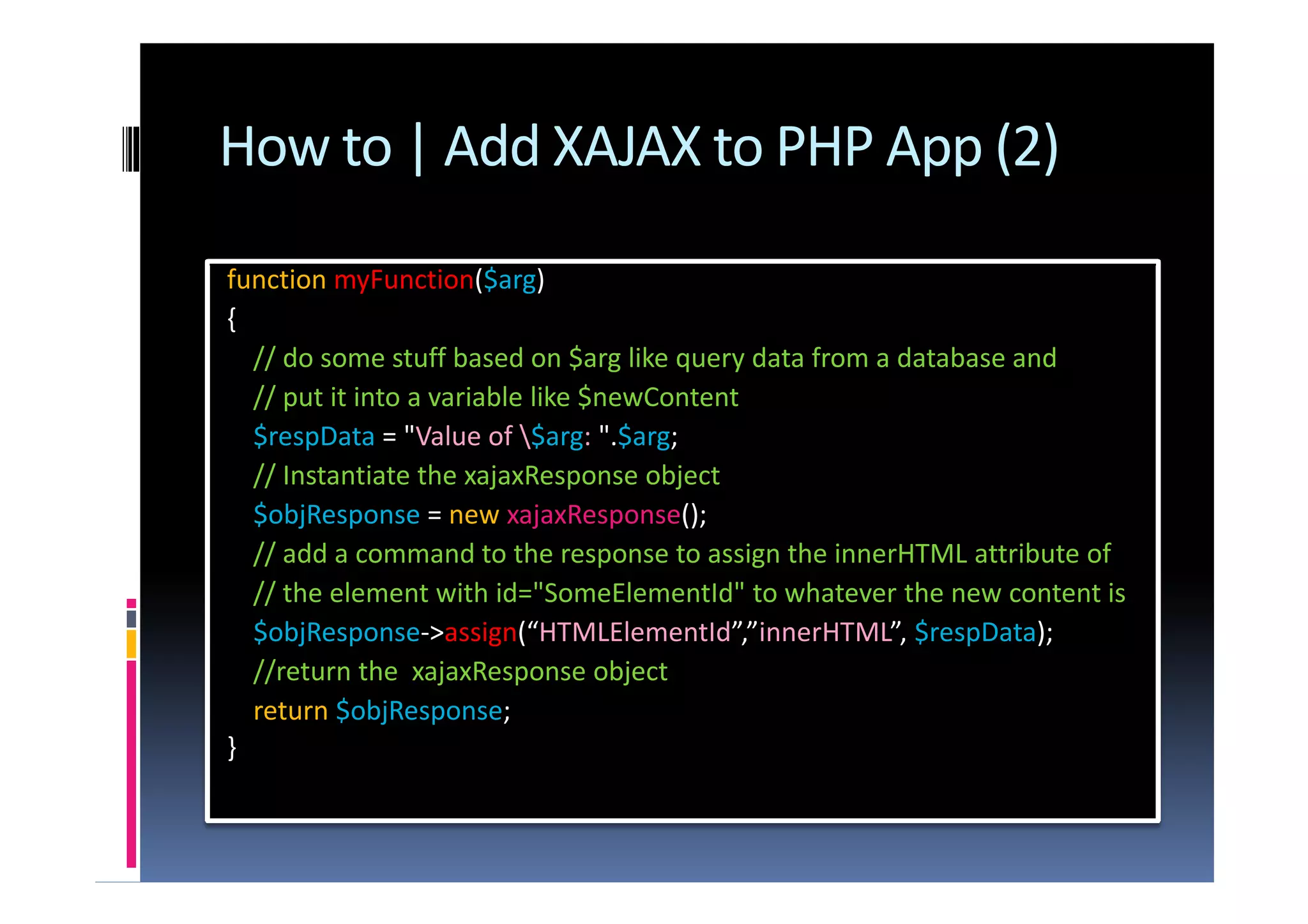 How to | Add XAJAX to PHP App (2)

function myFunction($arg)
{
// do some stuff based on $arg like query data from a database and
// put it into a variable like $newContent
$respData = "Value of \$arg: ".$arg;
// Instantiate the xajaxResponse object
$objResponse = new xajaxResponse();
// add a command to the response to assign the innerHTML attribute of
// the element with id="SomeElementId" to whatever the new content is
$objResponse->assign(“HTMLElementId”,”innerHTML”, $respData);
//return the xajaxResponse object
return $objResponse;
}